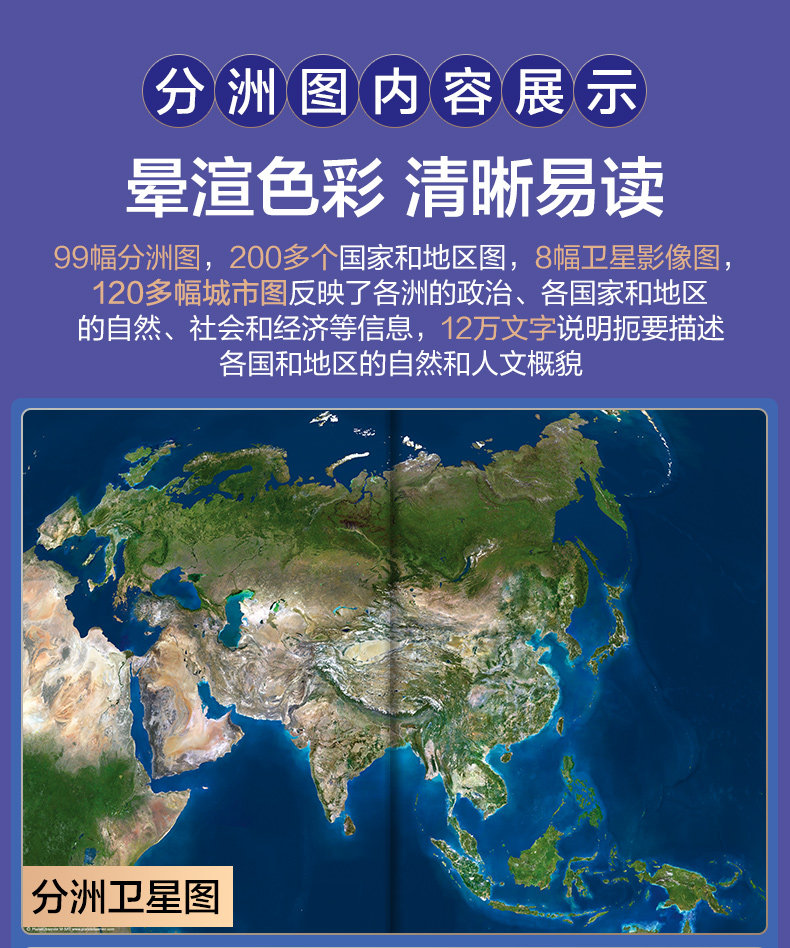 分洲图内容展示

晕渲色彩 清晰易读

99幅分洲图，200多个国家和地区图，8幅卫星影像图，120多幅城市图反映了各洲的政治、各国家和地区的自然、社会和经济等信息，12万文字说明扼要描述各国和地区的自然和人文概貌

分洲卫星图